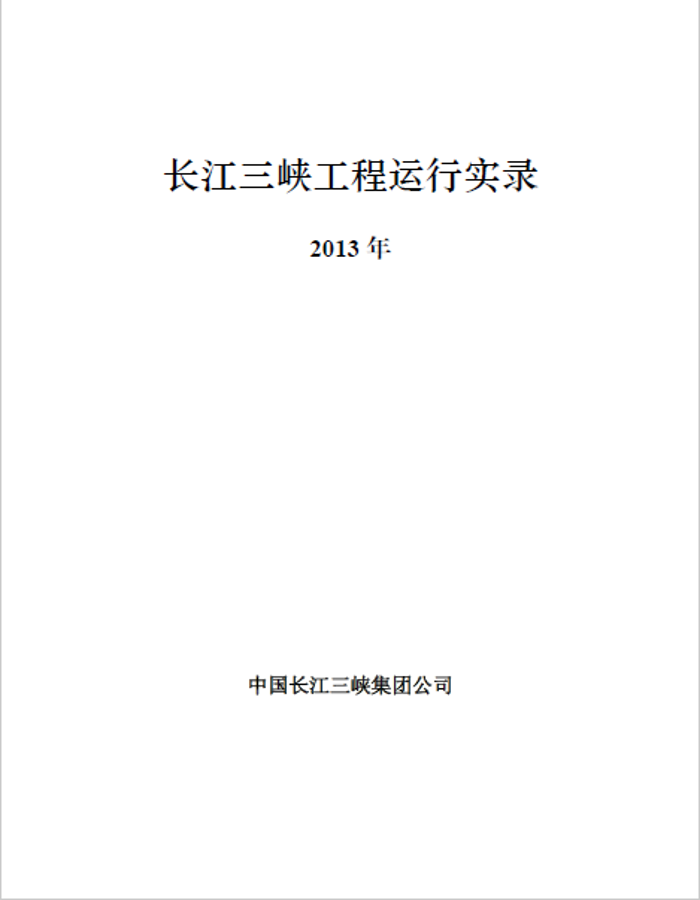 长江三峡工程运行实录

2013 年

中国长江三峡集团公司